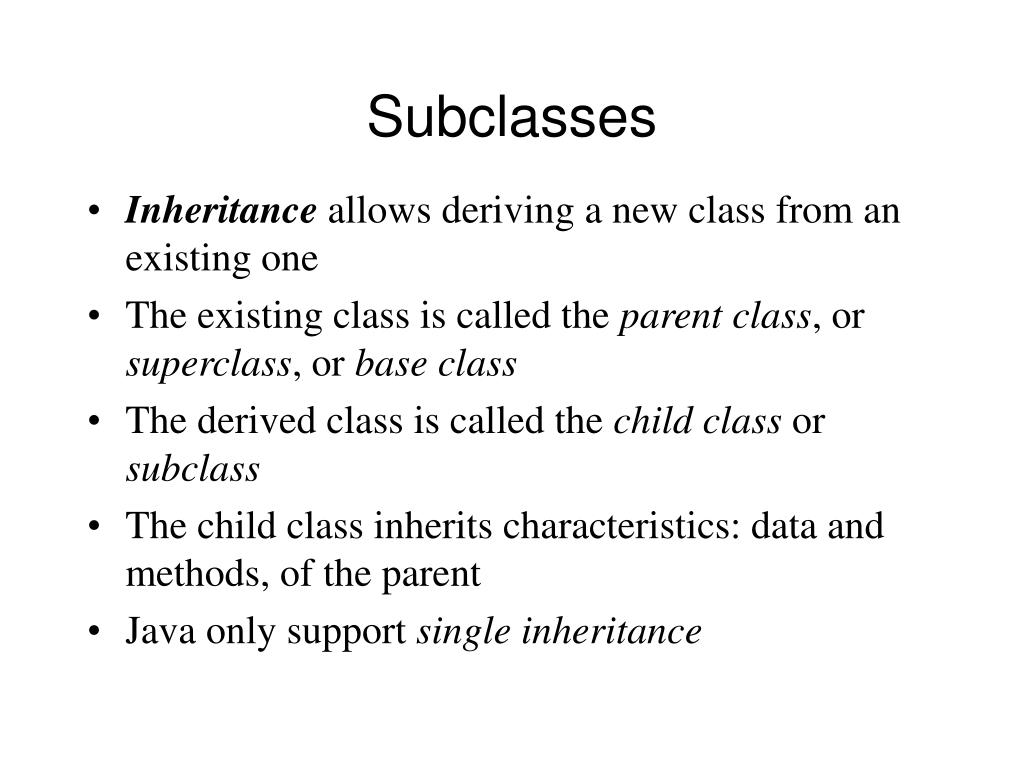 Subclasses

• Inheritance allows deriving a new class from an existing one
• The existing class is called the parent class, or superclass, or base class
• The derived class is called the child class or subclass
• The child class inherits characteristics: data and methods, of the parent
• Java only support single inheritance